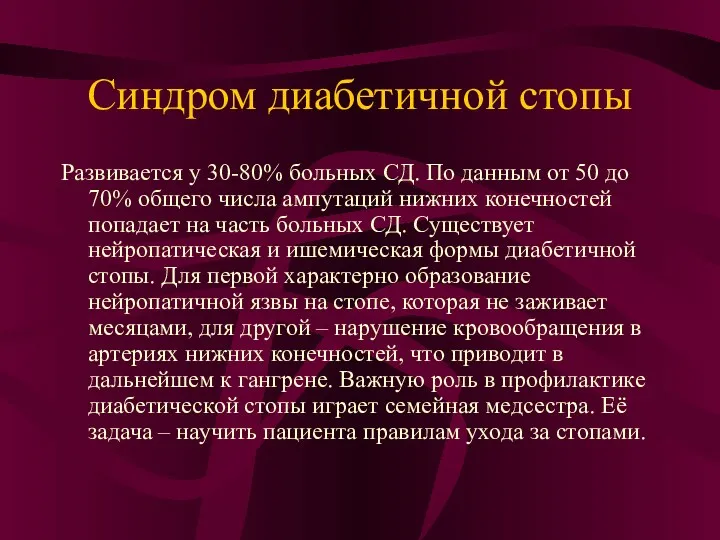 Синдром диабетичной стопы

Развивается у 30-80% больных СД. По данным от 50 до 70% общего числа ампутаций нижних конечностей попадает на часть больных СД. Существует нейропатическая и ишемическая формы диабетичной стопы. Для первой характерно образование нейропатичной язвы на стопе, которая не заживает месяцами, для другой – нарушение кровообращения в артериях нижних конечностей, что приводит в дальнейшем к гангрене. Важную роль в профилактике диабетической стопы играет семейная медсестра. Её задача – научить пациента правилам ухода за стопами.